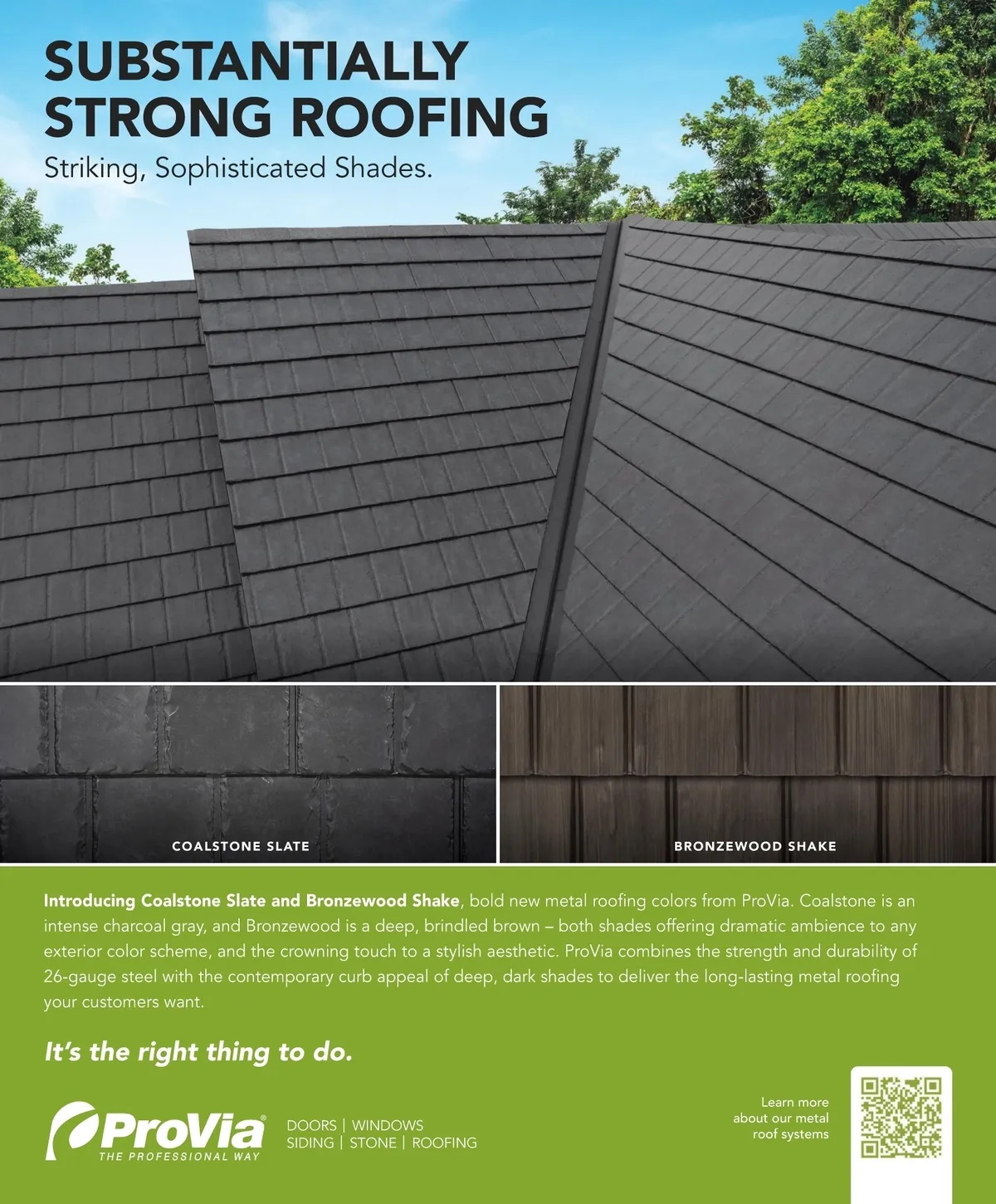 SUBSTANTIALLY STRONG ROOFING

Striking, Sophisticated Shades.

COALSTONE SLATE

BRONZEWOOD SHAKE

Introducing Coalstone Slate and Bronzewood Shake, bold new metal roofing colors from ProVia. Coalstone is an intense charcoal gray, and Bronzewood is a deep, brindled brown – both shades offering dramatic ambience to any exterior color scheme, and the crowning touch to a stylish aesthetic. ProVia combines the strength and durability of 26-gauge steel with the contemporary curb appeal of deep, dark shades to deliver the long-lasting metal roofing your customers want.

It's the right thing to do.

ProVia®
THE PROFESSIONAL WAY

DOORS | WINDOWS
SIDING | STONE | ROOFING

Learn more
about our metal
roof systems